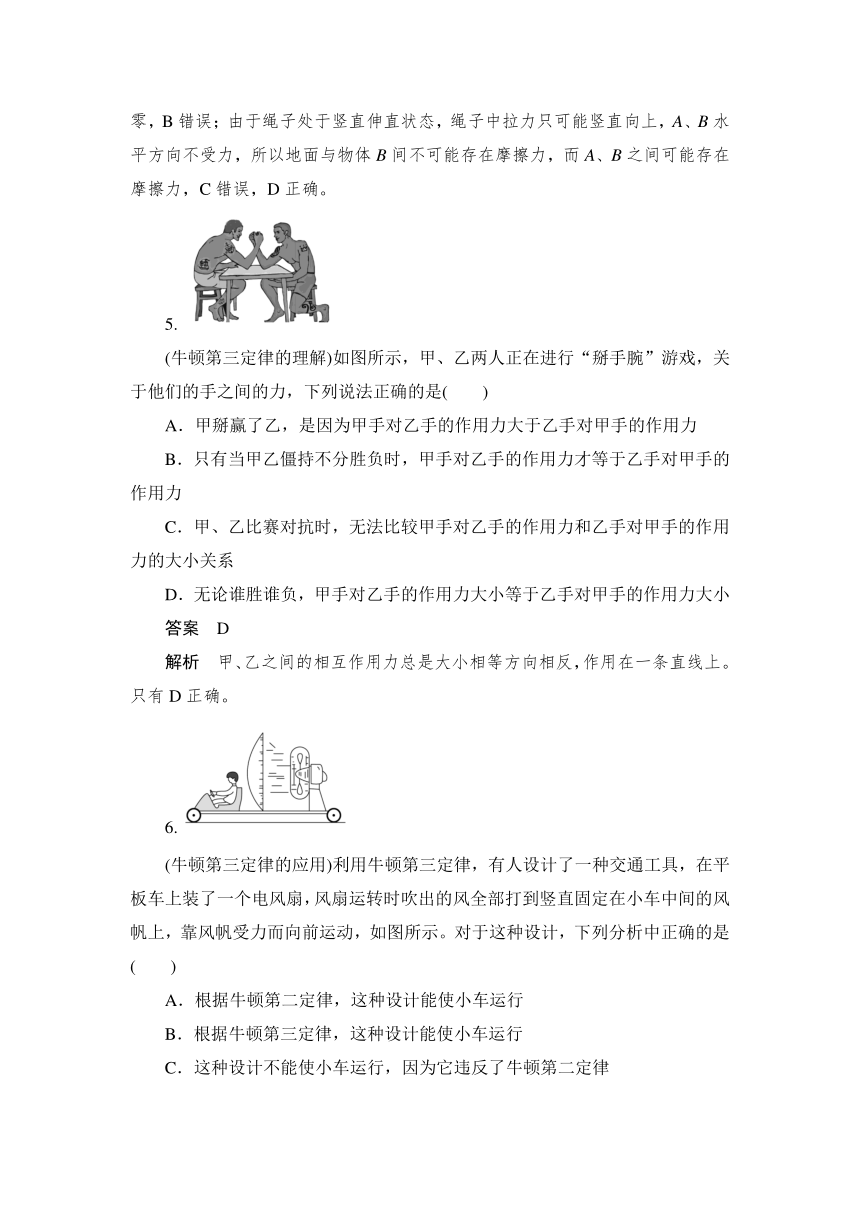 零，B 错误；由于绳子处于竖直伸直状态，绳子中拉力只可能竖直向上，$A$、$B$ 水平方向不受力，所以地面与物体 $B$ 间不可能存在摩擦力，而 $A$、$B$ 之间可能存在摩擦力，C 错误，D 正确。

5.

(牛顿第三定律的理解)如图所示，甲、乙两人正在进行“掰手腕”游戏，关于他们的手之间的力，下列说法正确的是(　　)

A．甲掰赢了乙，是因为甲手对乙手的作用力大于乙手对甲手的作用力

B．只有当甲乙僵持不分胜负时，甲手对乙手的作用力才等于乙手对甲手的作用力

C．甲、乙比赛对抗时，无法比较甲手对乙手的作用力和乙手对甲手的作用力的大小关系

D．无论谁胜谁负，甲手对乙手的作用力大小等于乙手对甲手的作用力大小

答案　D

解析　甲、乙之间的相互作用力总是大小相等方向相反，作用在一条直线上。只有 D 正确。

6.

(牛顿第三定律的应用)利用牛顿第三定律，有人设计了一种交通工具，在平板车上装了一个电风扇，风扇运转时吹出的风全部打到竖直固定在小车中间的风帆上，靠风帆受力而向前运动，如图所示。对于这种设计，下列分析中正确的是(　　)

A．根据牛顿第二定律，这种设计能使小车运行

B．根据牛顿第三定律，这种设计能使小车运行

C．这种设计不能使小车运行，因为它违反了牛顿第二定律